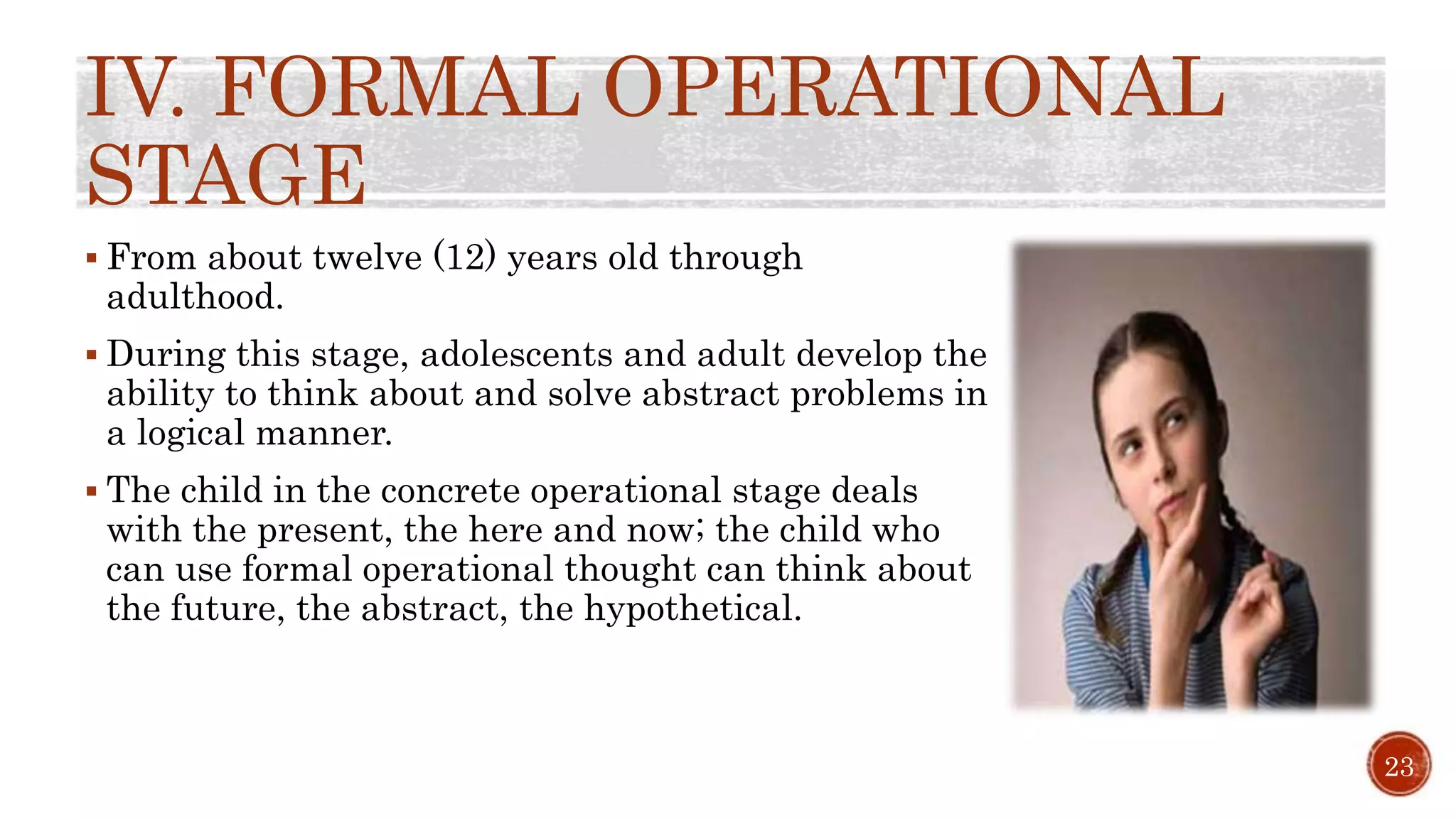 IV. FORMAL OPERATIONAL STAGE

▪ From about twelve (12) years old through adulthood.

▪ During this stage, adolescents and adult develop the ability to think about and solve abstract problems in a logical manner.

▪ The child in the concrete operational stage deals with the present, the here and now; the child who can use formal operational thought can think about the future, the abstract, the hypothetical.

23